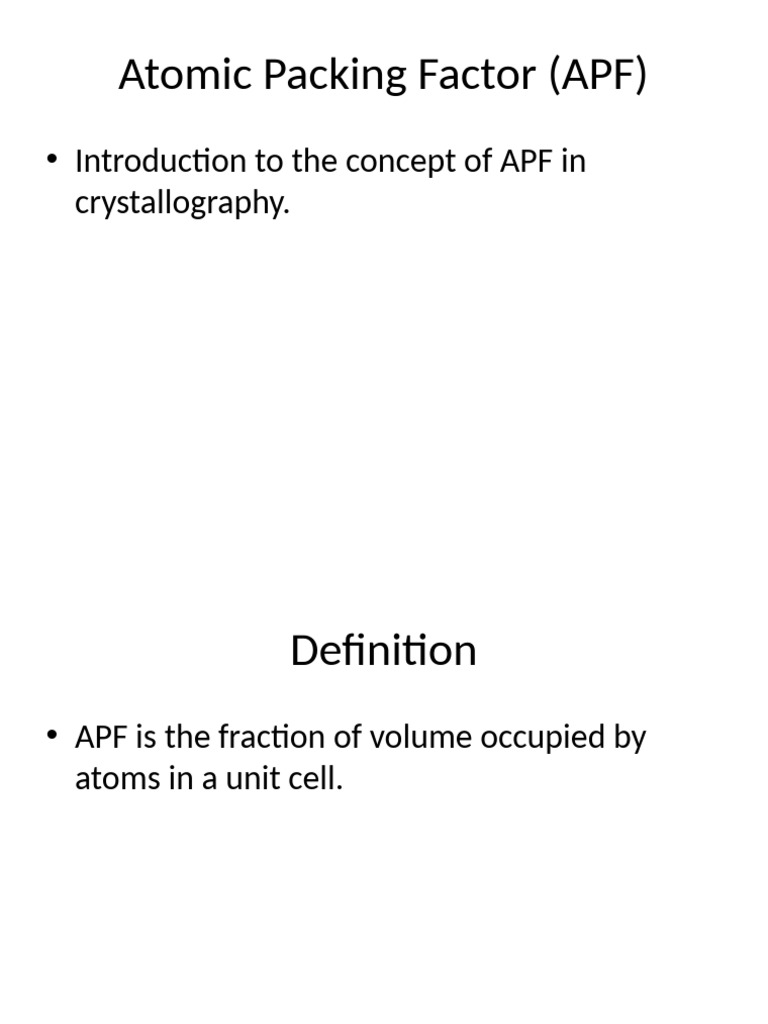 Atomic Packing Factor (APF)

• Introduction to the concept of APF in crystallography.

Definition

• APF is the fraction of volume occupied by atoms in a unit cell.